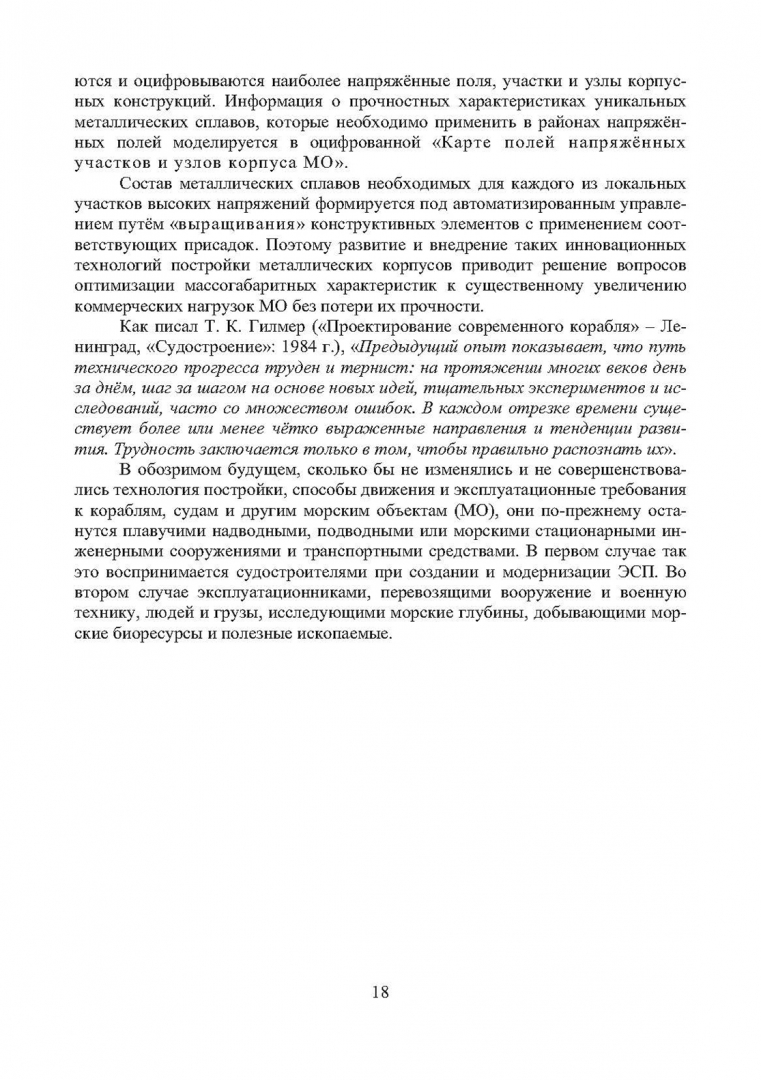 ются и оцифровываются наиболее напряжённые поля, участки и узлы корпусных конструкций. Информация о прочностных характеристиках уникальных металлических сплавов, которые необходимо применить в районах напряжённых полей моделируется в оцифрованной «Карте полей напряжённых участков и узлов корпуса МО».

Состав металлических сплавов необходимых для каждого из локальных участков высоких напряжений формируется под автоматизированным управлением путём «выращивания» конструктивных элементов с применением соответствующих присадок. Поэтому развитие и внедрение таких инновационных технологий постройки металлических корпусов приводит решение вопросов оптимизации массогабаритных характеристик к существенному увеличению коммерческих нагрузок МО без потери их прочности.

Как писал Т. К. Гилмер («Проектирование современного корабля» – Ленинград, «Судостроение»: 1984 г.), «Предыдущий опыт показывает, что путь технического прогресса труден и тернист: на протяжении многих веков день за днём, шаг за шагом на основе новых идей, тщательных экспериментов и исследований, часто со множеством ошибок. В каждом отрезке времени существует более или менее чётко выраженные направления и тенденции развития. Трудность заключается только в том, чтобы правильно распознать их».

В обозримом будущем, сколько бы не изменялись и не совершенствовались технология постройки, способы движения и эксплуатационные требования к кораблям, судам и другим морским объектам (МО), они по-прежнему останутся плавучими надводными, подводными или морскими стационарными инженерными сооружениями и транспортными средствами. В первом случае так это воспринимается судостроителями при создании и модернизации ЭСП. Во втором случае эксплуатационниками, перевозящими вооружение и военную технику, людей и грузы, исследующими морские глубины, добывающими морские биоресурсы и полезные ископаемые.

18